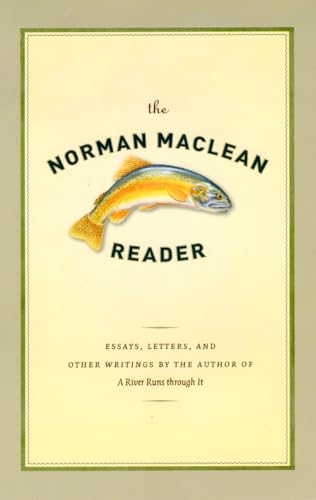 the

NORMAN MACLEAN

READER

ESSAYS, LETTERS, AND

OTHER WRITINGS BY THE AUTHOR OF

A River Runs through It